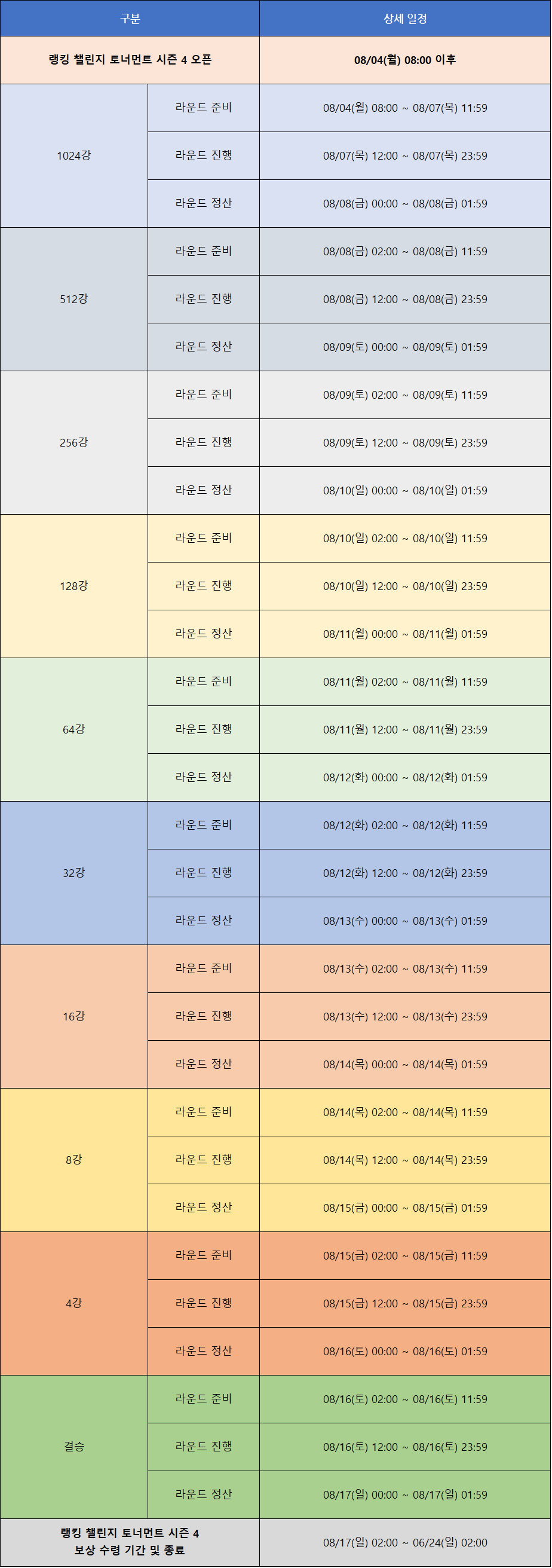 | 구분 | | 상세 일정 |
|---|---|---|
| 랭킹 챌린지 토너먼트 시즌 4 오픈 | | 08/04(월) 08:00 이후 |
| 1024강 | 라운드 준비 | 08/04(월) 08:00 ~ 08/07(목) 11:59 |
| | 라운드 진행 | 08/07(목) 12:00 ~ 08/07(목) 23:59 |
| | 라운드 정산 | 08/08(금) 00:00 ~ 08/08(금) 01:59 |
| 512강 | 라운드 준비 | 08/08(금) 02:00 ~ 08/08(금) 11:59 |
| | 라운드 진행 | 08/08(금) 12:00 ~ 08/08(금) 23:59 |
| | 라운드 정산 | 08/09(토) 00:00 ~ 08/09(토) 01:59 |
| 256강 | 라운드 준비 | 08/09(토) 02:00 ~ 08/09(토) 11:59 |
| | 라운드 진행 | 08/09(토) 12:00 ~ 08/09(토) 23:59 |
| | 라운드 정산 | 08/10(일) 00:00 ~ 08/10(일) 01:59 |
| 128강 | 라운드 준비 | 08/10(일) 02:00 ~ 08/10(일) 11:59 |
| | 라운드 진행 | 08/10(일) 12:00 ~ 08/10(일) 23:59 |
| | 라운드 정산 | 08/11(월) 00:00 ~ 08/11(월) 01:59 |
| 64강 | 라운드 준비 | 08/11(월) 02:00 ~ 08/11(월) 11:59 |
| | 라운드 진행 | 08/11(월) 12:00 ~ 08/11(월) 23:59 |
| | 라운드 정산 | 08/12(화) 00:00 ~ 08/12(화) 01:59 |
| 32강 | 라운드 준비 | 08/12(화) 02:00 ~ 08/12(화) 11:59 |
| | 라운드 진행 | 08/12(화) 12:00 ~ 08/12(화) 23:59 |
| | 라운드 정산 | 08/13(수) 00:00 ~ 08/13(수) 01:59 |
| 16강 | 라운드 준비 | 08/13(수) 02:00 ~ 08/13(수) 11:59 |
| | 라운드 진행 | 08/13(수) 12:00 ~ 08/13(수) 23:59 |
| | 라운드 정산 | 08/14(목) 00:00 ~ 08/14(목) 01:59 |
| 8강 | 라운드 준비 | 08/14(목) 02:00 ~ 08/14(목) 11:59 |
| | 라운드 진행 | 08/14(목) 12:00 ~ 08/14(목) 23:59 |
| | 라운드 정산 | 08/15(금) 00:00 ~ 08/15(금) 01:59 |
| 4강 | 라운드 준비 | 08/15(금) 02:00 ~ 08/15(금) 11:59 |
| | 라운드 진행 | 08/15(금) 12:00 ~ 08/15(금) 23:59 |
| | 라운드 정산 | 08/16(토) 00:00 ~ 08/16(토) 01:59 |
| 결승 | 라운드 준비 | 08/16(토) 02:00 ~ 08/16(토) 11:59 |
| | 라운드 진행 | 08/16(토) 12:00 ~ 08/16(토) 23:59 |
| | 라운드 정산 | 08/17(일) 00:00 ~ 08/17(일) 01:59 |
| 랭킹 챌린지 토너먼트 시즌 4 보상 수령 기간 및 종료 | | 08/17(일) 02:00 ~ 06/24(일) 02:00 |